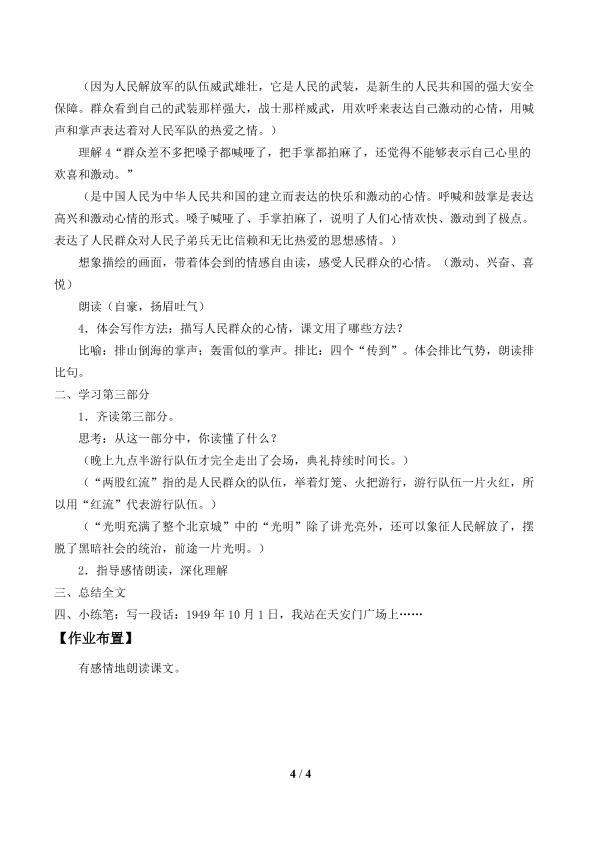 （因为人民解放军的队伍威武雄壮，它是人民的武装，是新生的人民共和国的强大安全保障。群众看到自己的武装那样强大，战士那样威武，用欢呼来表达自己激动的心情，用喊声和掌声表达着对人民军队的热爱之情。）

理解 4“群众差不多把嗓子都喊哑了，把手掌都拍麻了，还觉得不能够表示自己心里的欢喜和激动。”

（是中国人民为中华人民共和国的建立而表达的快乐和激动的心情。呼喊和鼓掌是表达高兴和激动心情的形式。嗓子喊哑了、手掌拍麻了，说明了人们心情欢快、激动到了极点。表达了人民群众对人民子弟兵无比信赖和无比热爱的思想感情。）

想象描绘的画面，带着体会到的情感自由读，感受人民群众的心情。（激动、兴奋、喜悦）

朗读（自豪，扬眉吐气）

4．体会写作方法：描写人民群众的心情，课文用了哪些方法？

比喻：排山倒海的掌声；轰雷似的掌声。排比：四个“传到”。体会排比气势，朗读排比句。

二、学习第三部分

1．齐读第三部分。

思考：从这一部分中，你读懂了什么？

（晚上九点半游行队伍才完全走出了会场，典礼持续时间长。）

（“两股红流”指的是人民群众的队伍，举着灯笼、火把游行，游行队伍一片火红，所以用“红流”代表游行队伍。）

（“光明充满了整个北京城”中的“光明”除了讲光亮外，还可以象征人民解放了，摆脱了黑暗社会的统治，前途一片光明。）

2．指导感情朗读，深化理解

三、总结全文

四、小练笔：写一段话：1949 年 10 月 1 日，我站在天安门广场上……

【作业布置】

有感情地朗读课文。

4 / 4